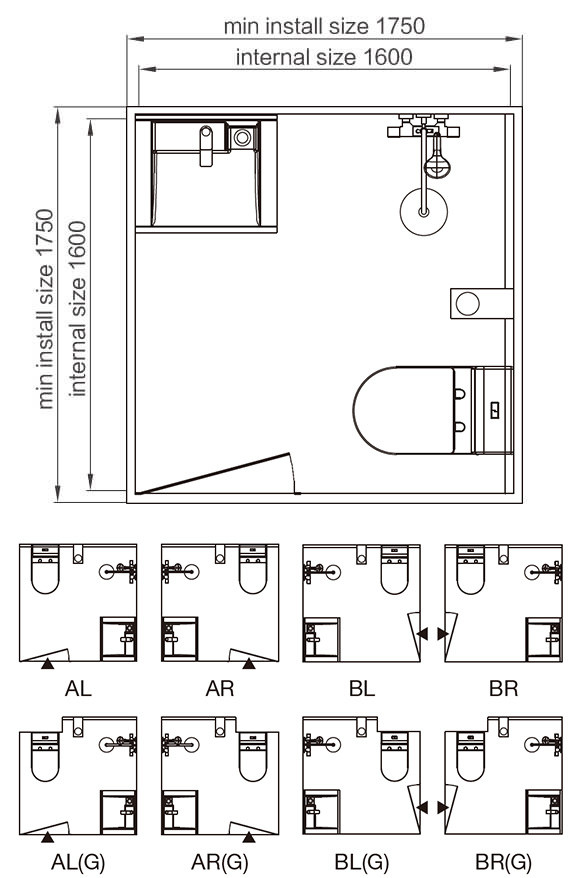 min install size 1750
internal size 1600
min install size 1750
internal size 1600

AL
AR
BL
BR

AL(G)
AR(G)
BL(G)
BR(G)